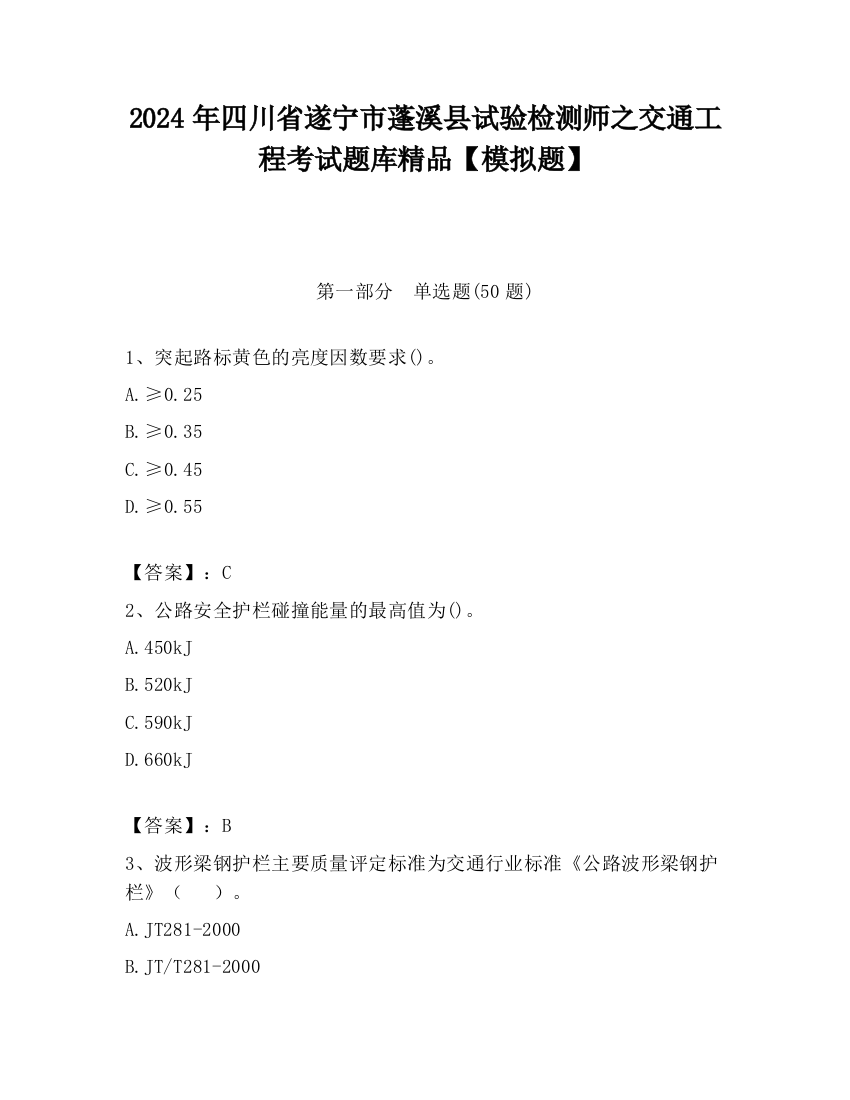 2024 年四川省遂宁市蓬溪县试验检测师之交通工程考试题库精品【模拟题】

第一部分　单选题(50 题)

1、突起路标黄色的亮度因数要求()。

A. ≥0.25

B. ≥0.35

C. ≥0.45

D. ≥0.55

【答案】：C

2、公路安全护栏碰撞能量的最高值为()。

A. 450kJ

B. 520kJ

C. 590kJ

D. 660kJ

【答案】：B

3、波形梁钢护栏主要质量评定标准为交通行业标准《公路波形梁钢护栏》（　　）。

A. JT281-2000

B. JT/T281-2000